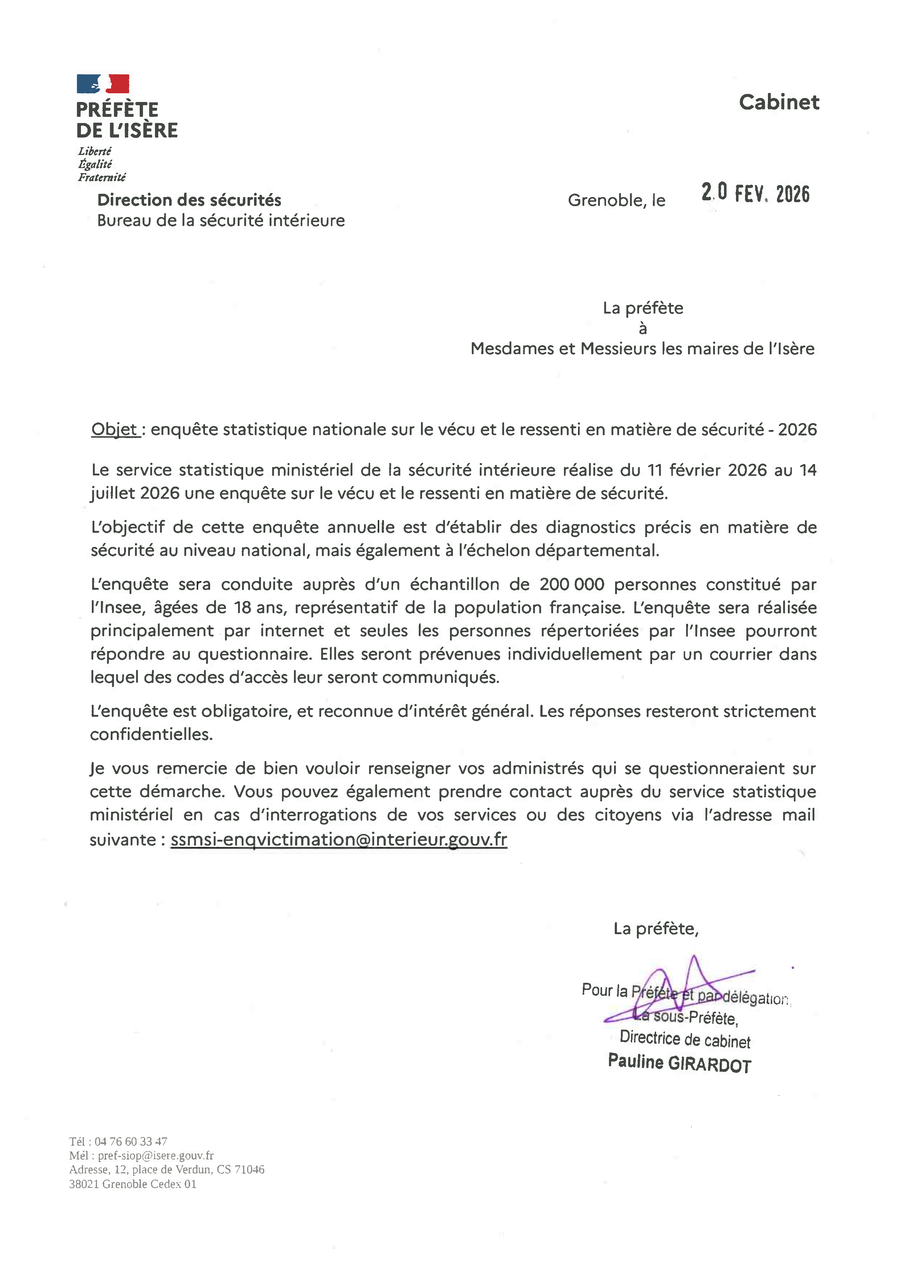 PRÉFÈTE
DE L'ISÈRE
Liberté
Égalité
Fraternité

Cabinet

Direction des sécurités
Bureau de la sécurité intérieure

Grenoble, le 20 FEV. 2026

La préfète
à
Mesdames et Messieurs les maires de l'Isère

Objet : enquête statistique nationale sur le vécu et le ressenti en matière de sécurité - 2026

Le service statistique ministériel de la sécurité intérieure réalise du 11 février 2026 au 14 juillet 2026 une enquête sur le vécu et le ressenti en matière de sécurité.

L'objectif de cette enquête annuelle est d'établir des diagnostics précis en matière de sécurité au niveau national, mais également à l'échelon départemental.

L'enquête sera conduite auprès d'un échantillon de 200 000 personnes constitué par l'Insee, âgées de 18 ans, représentatif de la population française. L'enquête sera réalisée principalement par internet et seules les personnes répertoriées par l'Insee pourront répondre au questionnaire. Elles seront prévenues individuellement par un courrier dans lequel des codes d'accès leur seront communiqués.

L'enquête est obligatoire, et reconnue d'intérêt général. Les réponses resteront strictement confidentielles.

Je vous remercie de bien vouloir renseigner vos administrés qui se questionneraient sur cette démarche. Vous pouvez également prendre contact auprès du service statistique ministériel en cas d'interrogations de vos services ou des citoyens via l'adresse mail suivante : ssmsi-enqvictimation@interieur.gouv.fr

La préfète,

Pour la Préfète et par délégation,
La sous-Préfète,
Directrice de cabinet
Pauline GIRARDOT

Tél : 04 76 60 33 47
Mél : pref-siop@isere.gouv.fr
Adresse, 12, place de Verdun, CS 71046
38021 Grenoble Cedex 01